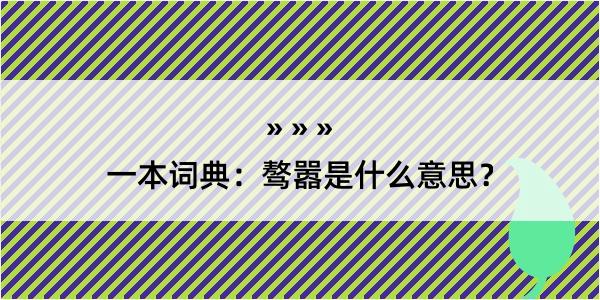 » » »

一本词典：骜嚣是什么意思？